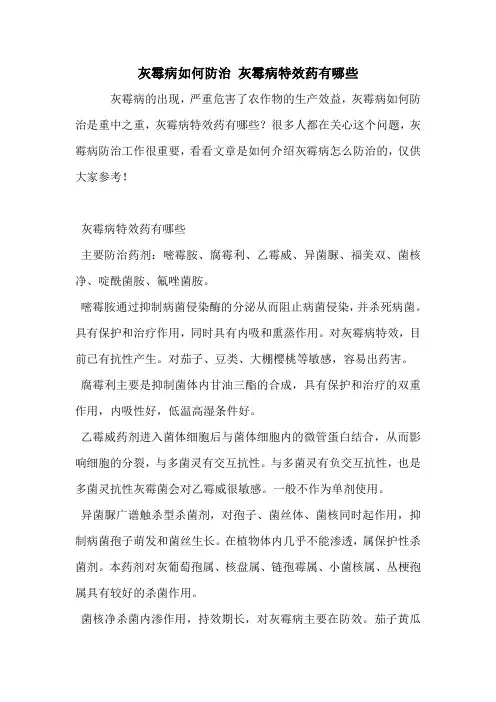 灰霉病如何防治 灰霉病特效药有哪些

灰霉病的出现，严重危害了农作物的生产效益，灰霉病如何防治是重中之重，灰霉病特效药有哪些？很多人都在关心这个问题，灰霉病防治工作很重要，看看文章是如何介绍灰霉病怎么防治的，仅供大家参考！

灰霉病特效药有哪些

主要防治药剂：嘧霉胺、腐霉利、乙霉威、异菌脲、福美双、菌核净、啶酰菌胺、氟唑菌胺。

嘧霉胺通过抑制病菌侵染酶的分泌从而阻止病菌侵染，并杀死病菌。具有保护和治疗作用，同时具有内吸和熏蒸作用。对灰霉病特效，目前已有抗性产生。对茄子、豆类、大棚樱桃等敏感，容易出药害。

腐霉利主要是抑制菌体内甘油三酯的合成，具有保护和治疗的双重作用，内吸性好，低温高湿条件好。

乙霉威药剂进入菌体细胞后与菌体细胞内的微管蛋白结合，从而影响细胞的分裂，与多菌灵有交互抗性。与多菌灵有负交互抗性，也是多菌灵抗性灰霉菌会对乙霉威很敏感。一般不作为单剂使用。

异菌脲广谱触杀型杀菌剂，对孢子、菌丝体、菌核同时起作用，抑制病菌孢子萌发和菌丝生长。在植物体内几乎不能渗透，属保护性杀菌剂。本药剂对灰葡萄孢属、核盘属、链孢霉属、小菌核属、丛梗孢属具有较好的杀菌作用。

菌核净杀菌内渗作用，持效期长，对灰霉病主要在防效。茄子黄瓜